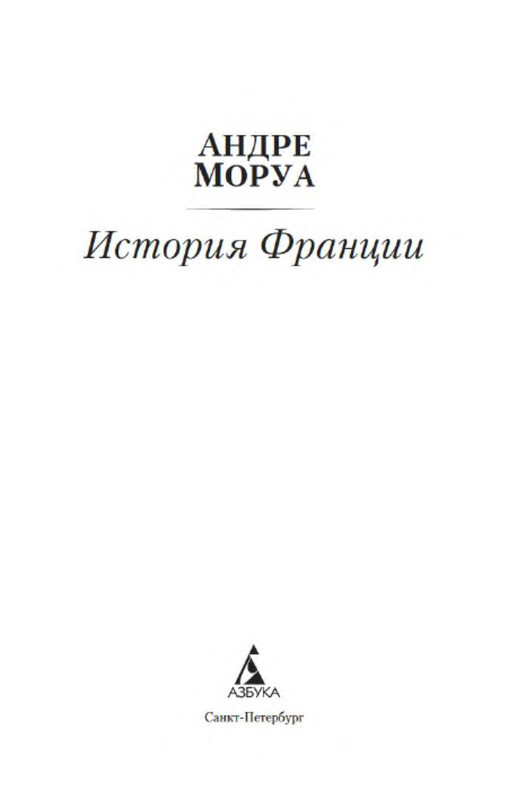 АНДРЕ
МОРУА

История Франции

АЗБУКА

Санкт-Петербург